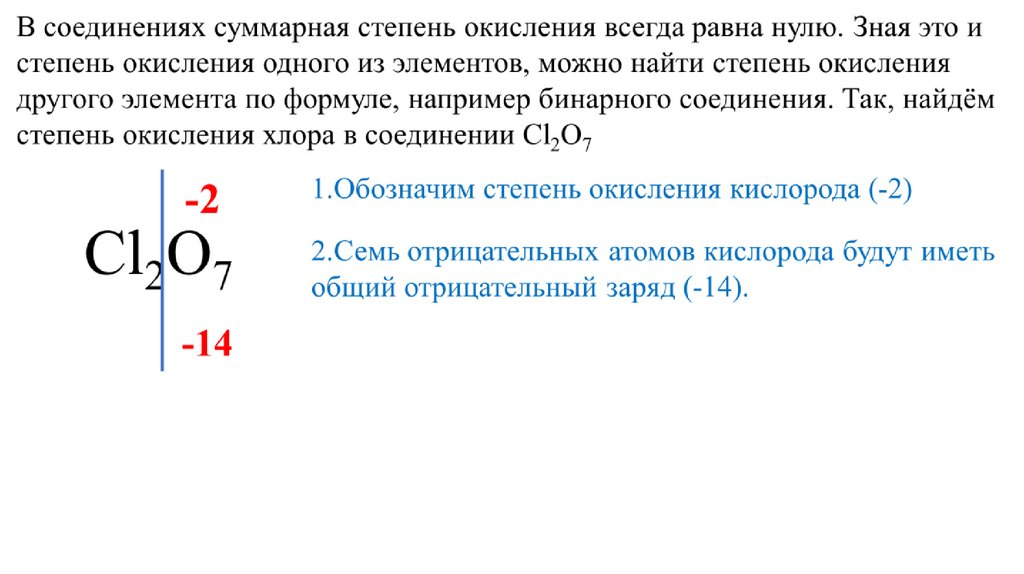 В соединениях суммарная степень окисления всегда равна нулю. Зная это и степень окисления одного из элементов, можно найти степень окисления другого элемента по формуле, например бинарного соединения. Так, найдём степень окисления хлора в соединении $Cl_2O_7$

-2

$Cl_2O_7$

-14

1.Обозначим степень окисления кислорода (-2)

2.Семь отрицательных атомов кислорода будут иметь общий отрицательный заряд (-14).